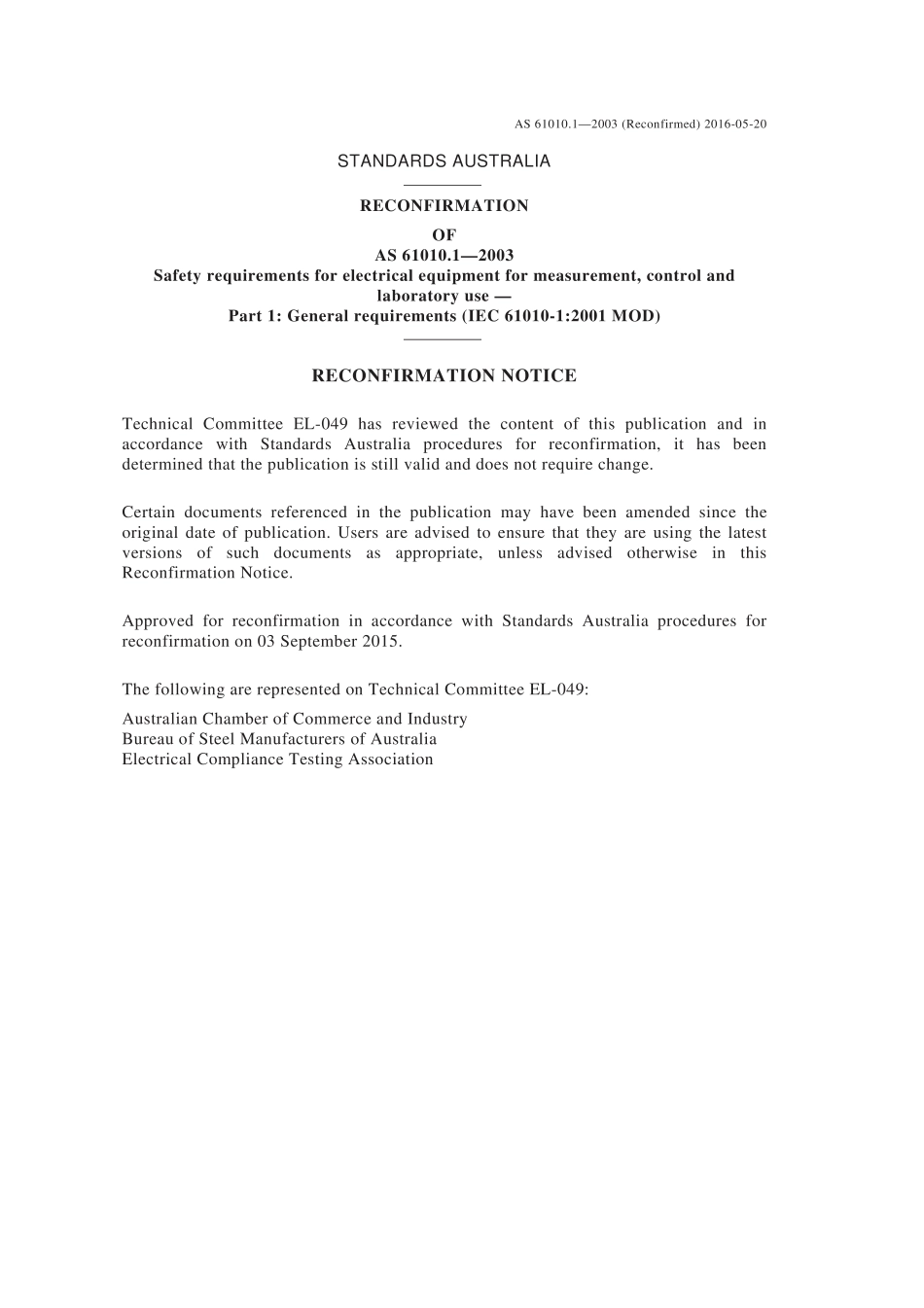 AS 61010.1—2003 (Reconfirmed) 2016-05-20

STANDARDS AUSTRALIA

RECONFIRMATION
OF
AS 61010.1—2003
Safety requirements for electrical equipment for measurement, control and laboratory use —
Part 1: General requirements (IEC 61010-1:2001 MOD)

RECONFIRMATION NOTICE

Technical Committee EL-049 has reviewed the content of this publication and in accordance with Standards Australia procedures for reconfirmation, it has been determined that the publication is still valid and does not require change.

Certain documents referenced in the publication may have been amended since the original date of publication. Users are advised to ensure that they are using the latest versions of such documents as appropriate, unless advised otherwise in this Reconfirmation Notice.

Approved for reconfirmation in accordance with Standards Australia procedures for reconfirmation on 03 September 2015.

The following are represented on Technical Committee EL-049:

Australian Chamber of Commerce and Industry
Bureau of Steel Manufacturers of Australia
Electrical Compliance Testing Association